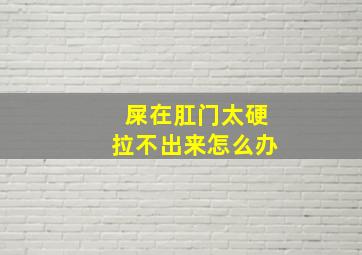 屎在肛门太硬
拉不出来怎么办